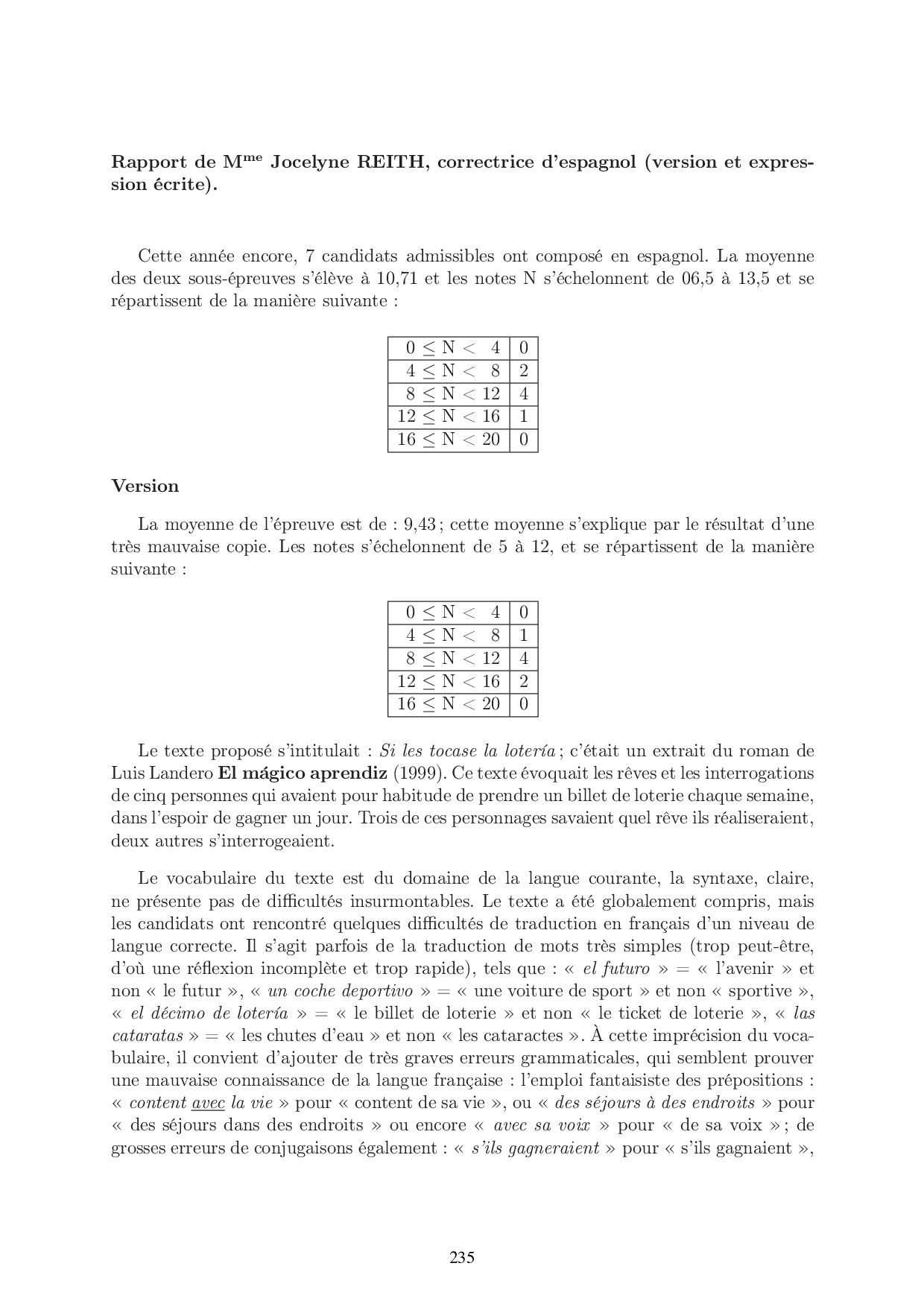 Rapport de M$^{me}$ Jocelyne REITH, correctrice d'espagnol (version et expression écrite).

Cette année encore, 7 candidats admissibles ont composé en espagnol. La moyenne des deux sous-épreuves s'élève à 10,71 et les notes N s'échelonnent de 06,5 à 13,5 et se répartissent de la manière suivante :

| $0 \leq N < 4$ | 0 |
|---|---|
| $4 \leq N < 8$ | 2 |
| $8 \leq N < 12$ | 4 |
| $12 \leq N < 16$ | 1 |
| $16 \leq N < 20$ | 0 |

Version

La moyenne de l'épreuve est de : 9,43 ; cette moyenne s'explique par le résultat d'une très mauvaise copie. Les notes s'échelonnent de 5 à 12, et se répartissent de la manière suivante :

| $0 \leq N < 4$ | 0 |
|---|---|
| $4 \leq N < 8$ | 1 |
| $8 \leq N < 12$ | 4 |
| $12 \leq N < 16$ | 2 |
| $16 \leq N < 20$ | 0 |

Le texte proposé s'intitulait : Si les tocase la lotería ; c'était un extrait du roman de Luis Landero El mágico aprendiz (1999). Ce texte évoquait les rêves et les interrogations de cinq personnes qui avaient pour habitude de prendre un billet de loterie chaque semaine, dans l'espoir de gagner un jour. Trois de ces personnages savaient quel rêve ils réaliseraient, deux autres s'interrogeaient.

Le vocabulaire du texte est du domaine de la langue courante, la syntaxe, claire, ne présente pas de difficultés insurmontables. Le texte a été globalement compris, mais les candidats ont rencontré quelques difficultés de traduction en français d'un niveau de langue correcte. Il s'agit parfois de la traduction de mots très simples (trop peut-être, d'où une réflexion incomplète et trop rapide), tels que : « el futuro » = « l'avenir » et non « le futur », « un coche deportivo » = « une voiture de sport » et non « sportive », « el décimo de lotería » = « le billet de loterie » et non « le ticket de loterie », « las cataratas » = « les chutes d'eau » et non « les cataractes ». À cette imprécision du vocabulaire, il convient d'ajouter de très graves erreurs grammaticales, qui semblent prouver une mauvaise connaissance de la langue française : l'emploi fantaisiste des prépositions : « content avec la vie » pour « content de sa vie », ou « des séjours à des endroits » pour « des séjours dans des endroits » ou encore « avec sa voix » pour « de sa voix » ; de grosses erreurs de conjugaisons également : « s'ils gagneraient » pour « s'ils gagnaient »,

235